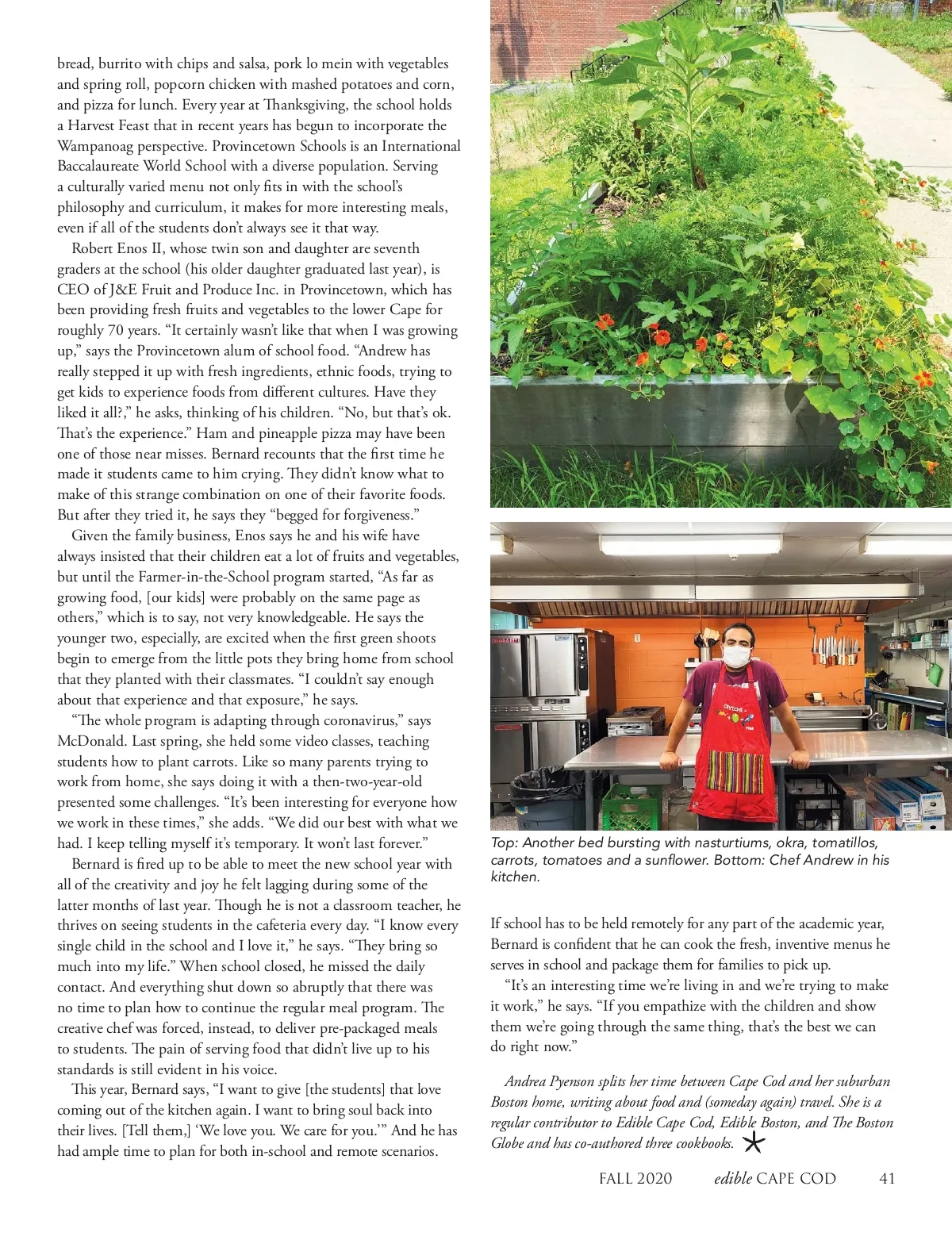 bread, burrito with chips and salsa, pork lo mein with vegetables and spring roll, popcorn chicken with mashed potatoes and corn, and pizza for lunch. Every year at Thanksgiving, the school holds a Harvest Feast that in recent years has begun to incorporate the Wampanoag perspective. Provincetown Schools is an International Baccalaureate World School with a diverse population. Serving a culturally varied menu not only fits in with the school's philosophy and curriculum, it makes for more interesting meals, even if all of the students don't always see it that way.

Robert Enos II, whose twin son and daughter are seventh graders at the school (his older daughter graduated last year), is CEO of J&E Fruit and Produce Inc. in Provincetown, which has been providing fresh fruits and vegetables to the lower Cape for roughly 70 years. "It certainly wasn't like that when I was growing up," says the Provincetown alum of school food. "Andrew has really stepped it up with fresh ingredients, ethnic foods, trying to get kids to experience foods from different cultures. Have they liked it all?," he asks, thinking of his children. "No, but that's ok. That's the experience." Ham and pineapple pizza may have been one of those near misses. Bernard recounts that the first time he made it students came to him crying. They didn't know what to make of this strange combination on one of their favorite foods. But after they tried it, he says they "begged for forgiveness."

Given the family business, Enos says he and his wife have always insisted that their children eat a lot of fruits and vegetables, but until the Farmer-in-the-School program started, "As far as growing food, [our kids] were probably on the same page as others," which is to say, not very knowledgeable. He says the younger two, especially, are excited when the first green shoots begin to emerge from the little pots they bring home from school that they planted with their classmates. "I couldn't say enough about that experience and that exposure," he says.

"The whole program is adapting through coronavirus," says McDonald. Last spring, she held some video classes, teaching students how to plant carrots. Like so many parents trying to work from home, she says doing it with a then-two-year-old presented some challenges. "It's been interesting for everyone how we work in these times," she adds. "We did our best with what we had. I keep telling myself it's temporary. It won't last forever."

Bernard is fired up to be able to meet the new school year with all of the creativity and joy he felt lagging during some of the latter months of last year. Though he is not a classroom teacher, he thrives on seeing students in the cafeteria every day. "I know every single child in the school and I love it," he says. "They bring so much into my life." When school closed, he missed the daily contact. And everything shut down so abruptly that there was no time to plan how to continue the regular meal program. The creative chef was forced, instead, to deliver pre-packaged meals to students. The pain of serving food that didn't live up to his standards is still evident in his voice.

This year, Bernard says, "I want to give [the students] that love coming out of the kitchen again. I want to bring soul back into their lives. [Tell them,] 'We love you. We care for you.'" And he has had ample time to plan for both in-school and remote scenarios.

Top: Another bed bursting with nasturtiums, okra, tomatillos, carrots, tomatoes and a sunflower. Bottom: Chef Andrew in his kitchen.

If school has to be held remotely for any part of the academic year, Bernard is confident that he can cook the fresh, inventive menus he serves in school and package them for families to pick up.

"It's an interesting time we're living in and we're trying to make it work," he says. "If you empathize with the children and show them we're going through the same thing, that's the best we can do right now."

Andrea Pyenson splits her time between Cape Cod and her suburban Boston home, writing about food and (someday again) travel. She is a regular contributor to Edible Cape Cod, Edible Boston, and The Boston Globe and has co-authored three cookbooks.

FALL 2020 edible CAPE COD 41